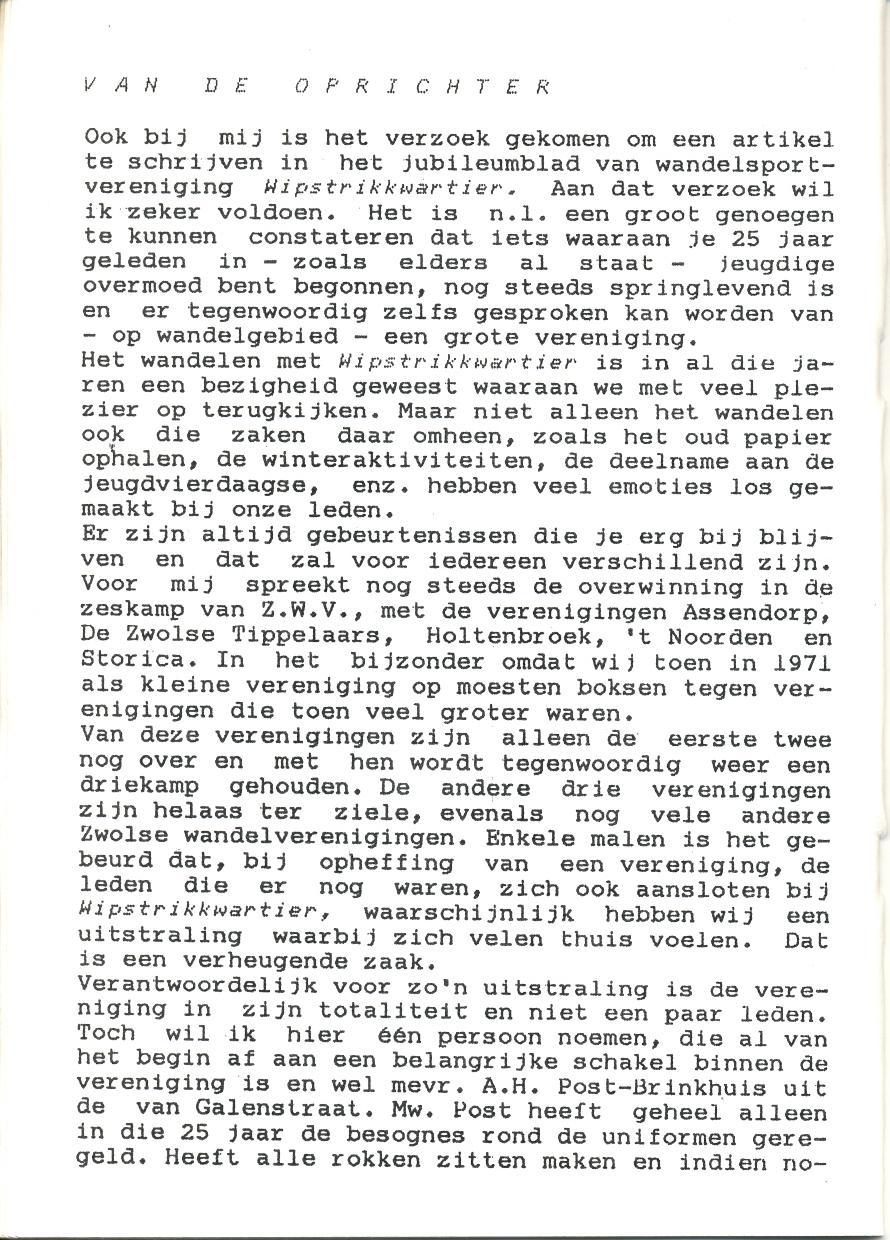 VAN DE OPRICHTER

Ook bij mij is het verzoek gekomen om een artikel te schrijven in het jubileumblad van wandelsportvereniging Wipstrikkwartier. Aan dat verzoek wil ik zeker voldoen. Het is n.l. een groot genoegen te kunnen constateren dat iets waaraan je 25 jaar geleden in - zoals elders al staat - jeugdige overmoed bent begonnen, nog steeds springlevend is en er tegenwoordig zelfs gesproken kan worden van - op wandelgebied - een grote vereniging.
Het wandelen met Wipstrikkwartier is in al die jaren een bezigheid geweest waaraan we met veel plezier op terugkijken. Maar niet alleen het wandelen ook die zaken daar omheen, zoals het oud papier ophalen, de winteraktiviteiten, de deelname aan de jeugdvierdaagse, enz. hebben veel emoties los gemaakt bij onze leden.
Er zijn altijd gebeurtenissen die je erg bij blijven en dat zal voor iedereen verschillend zijn. Voor mij spreekt nog steeds de overwinning in de zeskamp van Z.W.V., met de verenigingen Assendorp, De Zwolse Tippelaars, Holtenbroek, 't Noorden en Storica. In het bijzonder omdat wij toen in 1971 als kleine vereniging op moesten boksen tegen verenigingen die toen veel groter waren.
Van deze verenigingen zijn alleen de eerste twee nog over en met hen wordt tegenwoordig weer een driekamp gehouden. De andere drie verenigingen zijn helaas ter ziele, evenals nog vele andere Zwolse wandelverenigingen. Enkele malen is het gebeurd dat, bij opheffing van een vereniging, de leden die er nog waren, zich ook aansloten bij Wipstrikkwartier, waarschijnlijk hebben wij een uitstraling waarbij zich velen thuis voelen. Dat is een verheugende zaak.
Verantwoordelijk voor zo'n uitstraling is de vereniging in zijn totaliteit en niet een paar leden. Toch wil ik hier één persoon noemen, die al van het begin af aan een belangrijke schakel binnen de vereniging is en wel mevr. A.H. Post-Brinkhuis uit de van Galenstraat. Mw. Post heeft geheel alleen in die 25 jaar de besognes rond de uniformen geregeld. Heeft alle rokken zitten maken en indien no-